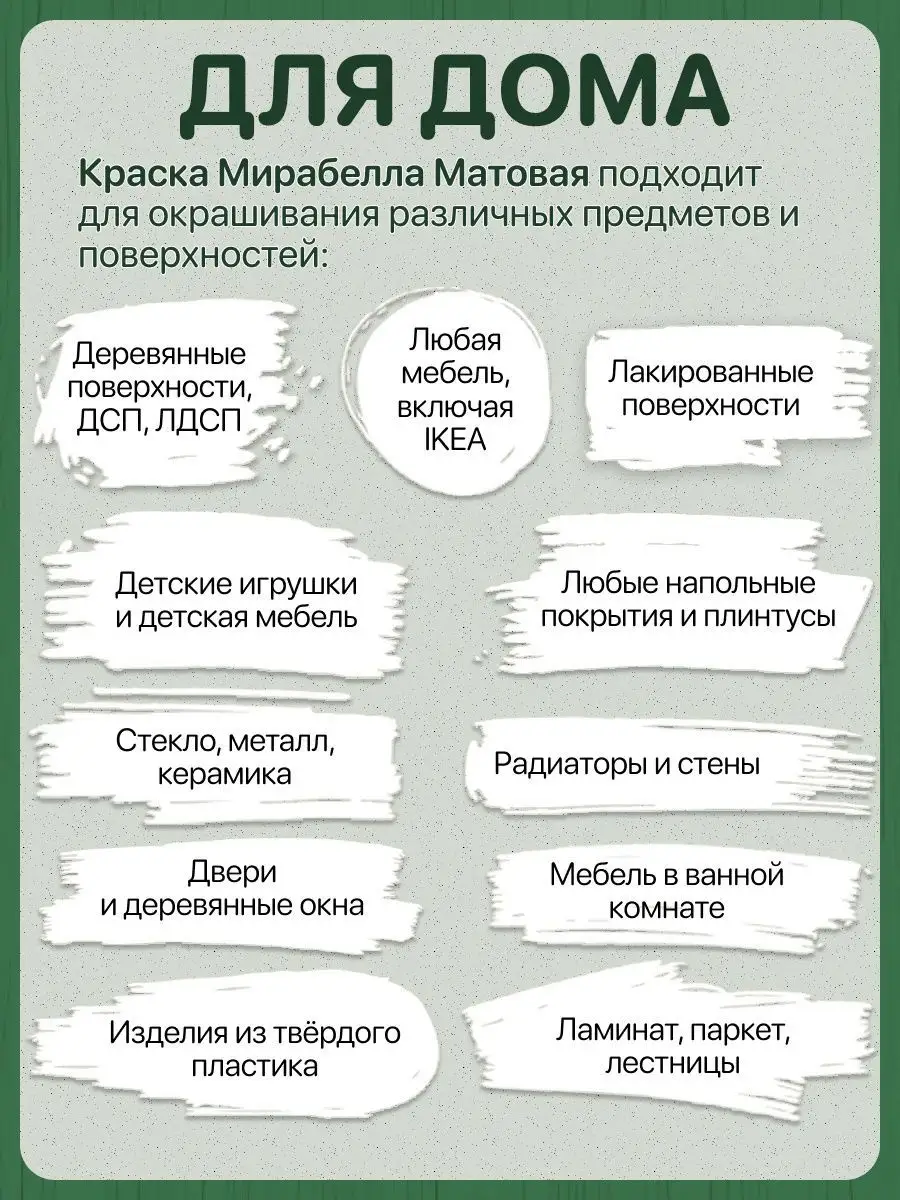 ДЛЯ ДОМА

Краска Мирабелла Матовая подходит для окрашивания различных предметов и поверхностей:

Деревянные поверхности, ДСП, ЛДСП

Любая мебель, включая IKEA

Лакированные поверхности

Детские игрушки и детская мебель

Любые напольные покрытия и плинтусы

Стекло, металл, керамика

Радиаторы и стены

Двери и деревянные окна

Мебель в ванной комнате

Изделия из твёрдого пластика

Ламинат, паркет, лестницы